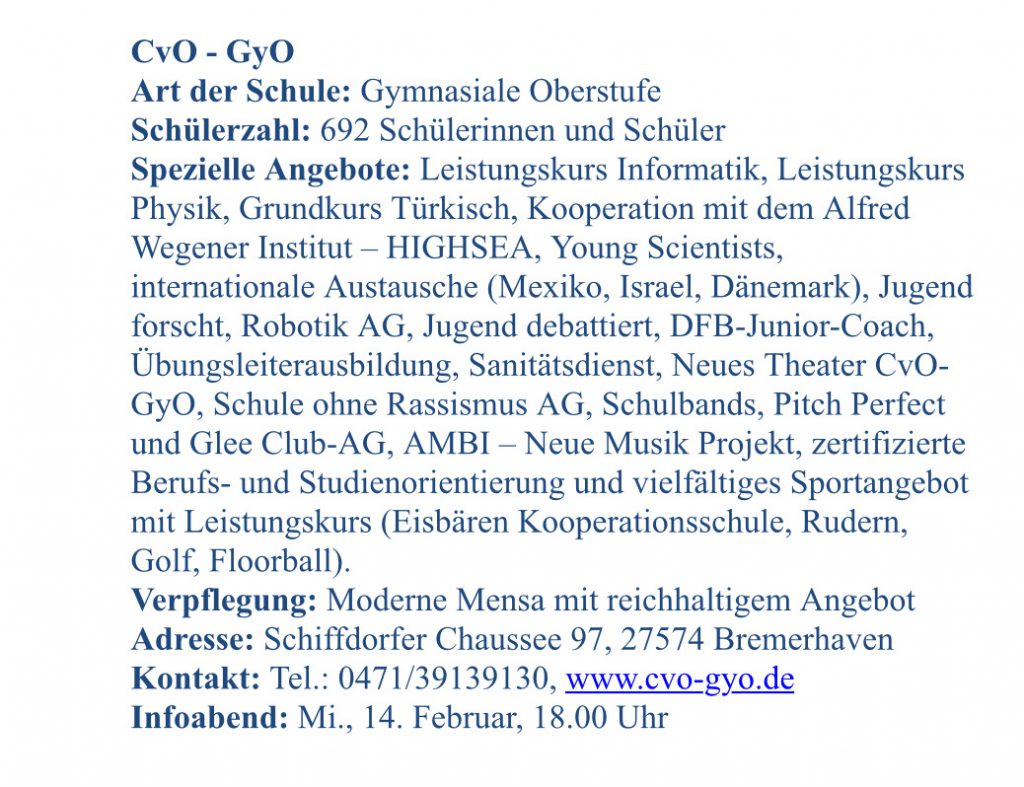 CvO - GyO
Art der Schule: Gymnasiale Oberstufe
Schülerzahl: 692 Schülerinnen und Schüler
Spezielle Angebote: Leistungskurs Informatik, Leistungskurs Physik, Grundkurs Türkisch, Kooperation mit dem Alfred Wegener Institut – HIGHSEA, Young Scientists, internationale Austausche (Mexiko, Israel, Dänemark), Jugend forscht, Robotik AG, Jugend debattiert, DFB-Junior-Coach, Übungsleiterausbildung, Sanitätsdienst, Neues Theater CvO-GyO, Schule ohne Rassismus AG, Schulbands, Pitch Perfect und Glee Club-AG, AMBI – Neue Musik Projekt, zertifizierte Berufs- und Studienorientierung und vielfältiges Sportangebot mit Leistungskurs (Eisbären Kooperationsschule, Rudern, Golf, Floorball).
Verpflegung: Moderne Mensa mit reichhaltigem Angebot
Adresse: Schiffdorfer Chaussee 97, 27574 Bremerhaven
Kontakt: Tel.: 0471/39139130, www.cvo-gyo.de
Infoabend: Mi., 14. Februar, 18.00 Uhr